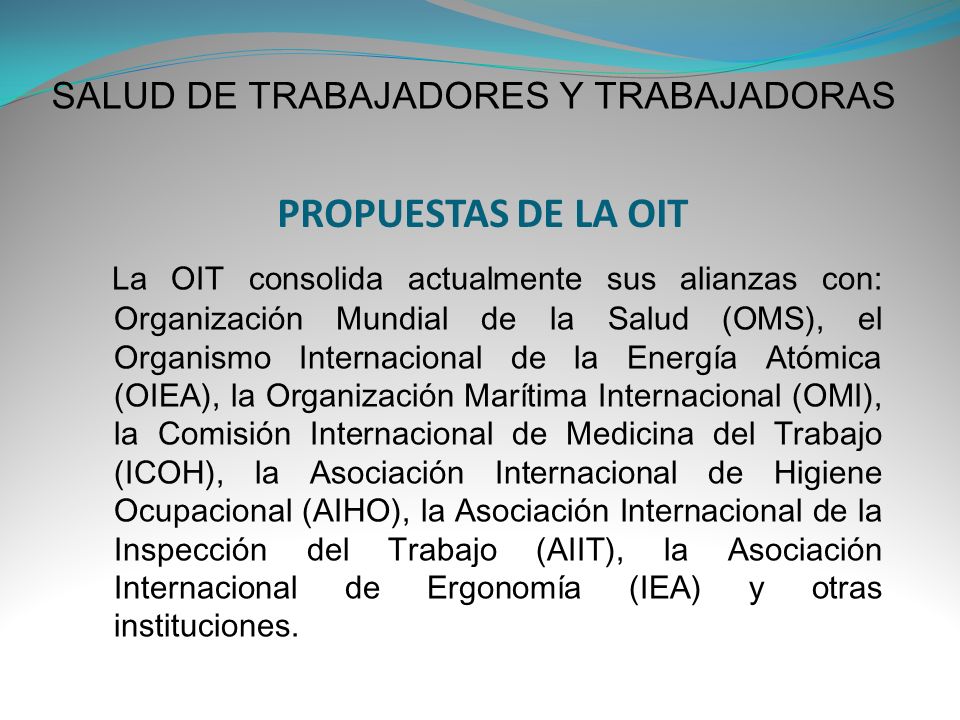 SALUD DE TRABAJADORES Y TRABAJADORAS

PROPUESTAS DE LA OIT

La OIT consolida actualmente sus alianzas con: Organización Mundial de la Salud (OMS), el Organismo Internacional de la Energía Atómica (OIEA), la Organización Marítima Internacional (OMI), la Comisión Internacional de Medicina del Trabajo (ICOH), la Asociación Internacional de Higiene Ocupacional (AIHO), la Asociación Internacional de la Inspección del Trabajo (AIIT), la Asociación Internacional de Ergonomía (IEA) y otras instituciones.